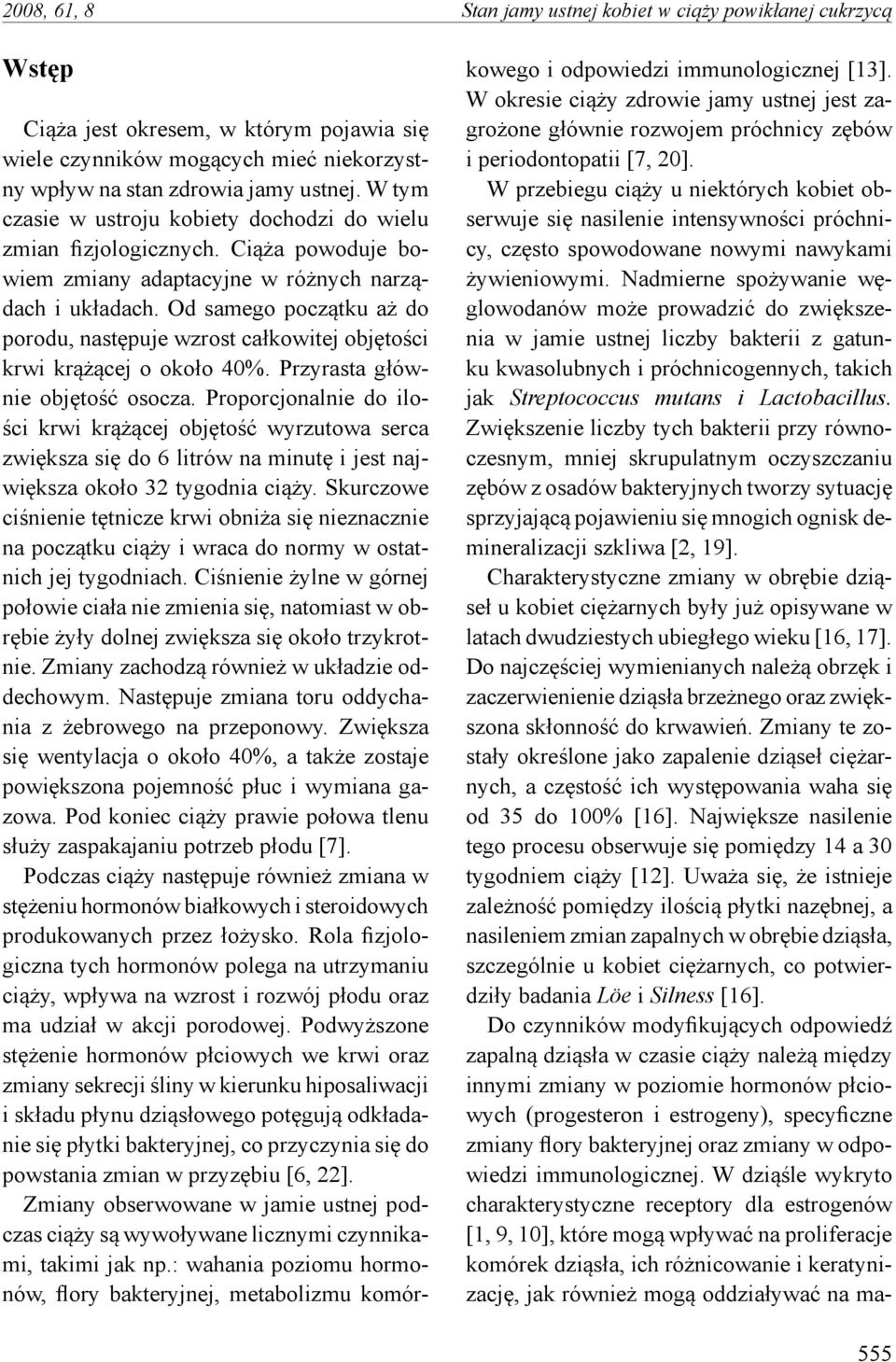 2008, 61, 8

Stan jamy ustnej kobiet w ciąży powikłanej cukrzycą

Wstęp

Ciąża jest okresem, w którym pojawia się wiele czynników mogących mieć niekorzystny wpływ na stan zdrowia jamy ustnej. W tym czasie w ustroju kobiety dochodzi do wielu zmian fizjologicznych. Ciąża powoduje bowiem zmiany adaptacyjne w różnych narządach i układach. Od samego początku aż do porodu, następuje wzrost całkowitej objętości krwi krążącej o około 40%. Przyrasta głównie objętość osocza. Proporcjonalnie do ilości krwi krążącej objętość wyrzutowa serca zwiększa się do 6 litrów na minutę i jest największa około 32 tygodnia ciąży. Skurczowe ciśnienie tętnicze krwi obniża się nieznacznie na początku ciąży i wraca do normy w ostatnich jej tygodniach. Ciśnienie żylne w górnej połowie ciała nie zmienia się, natomiast w obrębie żyły dolnej zwiększa się około trzykrotnie. Zmiany zachodzą również w układzie oddechowym. Następuje zmiana toru oddychania z żebrowego na przeponowy. Zwiększa się wentylacja o około 40%, a także zostaje powiększona pojemność płuc i wymiana gazowa. Pod koniec ciąży prawie połowa tlenu służy zaspakajaniu potrzeb płodu [7].

Podczas ciąży następuje również zmiana w stężeniu hormonów białkowych i steroidowych produkowanych przez łożysko. Rola fizjologiczna tych hormonów polega na utrzymaniu ciąży, wpływa na wzrost i rozwój płodu oraz ma udział w akcji porodowej. Podwyższone stężenie hormonów płciowych we krwi oraz zmiany sekrecji śliny w kierunku hiposaliwacji i składu płynu dziąsłowego potęgują odkładanie się płytki bakteryjnej, co przyczynia się do powstania zmian w przyzębiu [6, 22].

Zmiany obserwowane w jamie ustnej podczas ciąży są wywoływane licznymi czynnikami, takimi jak np.: wahania poziomu hormonów, flory bakteryjnej, metabolizmu komórkowego i odpowiedzi immunologicznej [13]. W okresie ciąży zdrowie jamy ustnej jest zagrożone głównie rozwojem próchnicy zębów i periodontopatii [7, 20].

W przebiegu ciąży u niektórych kobiet obserwuje się nasilenie intensywności próchnicy, często spowodowane nowymi nawykami żywieniowymi. Nadmierne spożywanie węglowodanów może prowadzić do zwiększenia w jamie ustnej liczby bakterii z gatunku kwasolubnych i próchnicogennych, takich jak Streptococcus mutans i Lactobacillus. Zwiększenie liczby tych bakterii przy równoczesnym, mniej skrupulatnym oczyszczaniu zębów z osadów bakteryjnych tworzy sytuację sprzyjającą pojawieniu się mnogich ognisk demineralizacji szkliwa [2, 19].

Charakterystyczne zmiany w obrębie dziąseł u kobiet ciężarnych były już opisywane w latach dwudziestych ubiegłego wieku [16, 17]. Do najczęściej wymienianych należą obrzęk i zaczerwienienie dziąsła brzeżnego oraz zwiększona skłonność do krwawień. Zmiany te zostały określone jako zapalenie dziąseł ciężarnych, a częstość ich występowania waha się od 35 do 100% [16]. Największe nasilenie tego procesu obserwuje się pomiędzy 14 a 30 tygodniem ciąży [12]. Uważa się, że istnieje zależność pomiędzy ilością płytki nazębnej, a nasileniem zmian zapalnych w obrębie dziąsła, szczególnie u kobiet ciężarnych, co potwierdziły badania Löe i Silness [16].

Do czynników modyfikujących odpowiedź zapalną dziąsła w czasie ciąży należą między innymi zmiany w poziomie hormonów płciowych (progesteron i estrogeny), specyficzne zmiany flory bakteryjnej oraz zmiany w odpowiedzi immunologicznej. W dziąśle wykryto charakterystyczne receptory dla estrogenów [1, 9, 10], które mogą wpływać na proliferacje komórek dziąsła, ich różnicowanie i keratynizację, jak również mogą oddziaływać na ma-

555